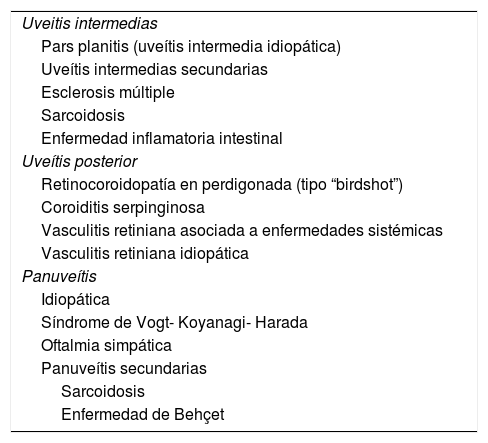 Uveitis intermedias
Pars planitis (uveítis intermedia idiopática)
Uveítis intermedias secundarias
Esclerosis múltiple
Sarcoidosis
Enfermedad inflamatoria intestinal
Uveítis posterior
Retinocoroidopatía en perdigonada (tipo “birdshot”)
Coroiditis serpinginosa
Vasculitis retiniana asociada a enfermedades sistémicas
Vasculitis retiniana idiopática
Panuveítis
Idiopática
Síndrome de Vogt- Koyanagi- Harada
Oftalmia simpática
Panuveítis secundarias
Sarcoidosis
Enfermedad de Behçet